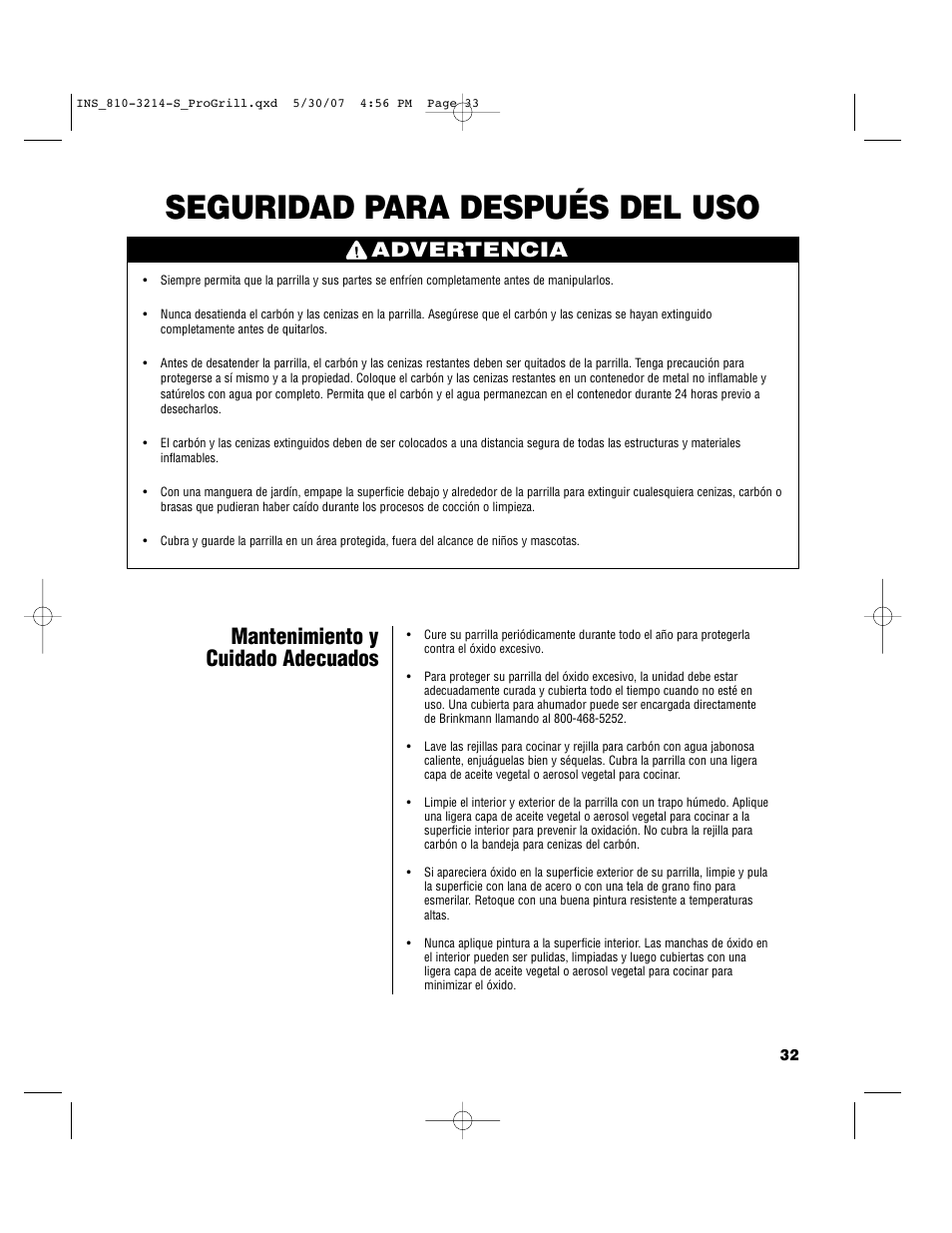 INS_810-3214-S_ProGrill.qxd 5/30/07 4:56 PM Page 33

SEGURIDAD PARA DESPUÉS DEL USO

ADVERTENCIA

• Siempre permita que la parrilla y sus partes se enfríen completamente antes de manipularlos.

• Nunca desatienda el carbón y las cenizas en la parrilla. Asegúrese que el carbón y las cenizas se hayan extinguido completamente antes de quitarlos.

• Antes de desatender la parrilla, el carbón y las cenizas restantes deben ser quitados de la parrilla. Tenga precaución para protegerse a sí mismo y a la propiedad. Coloque el carbón y las cenizas restantes en un contenedor de metal no inflamable y satúrelos con agua por completo. Permita que el carbón y el agua permanezcan en el contenedor durante 24 horas previo a desecharlos.

• El carbón y las cenizas extinguidos deben de ser colocados a una distancia segura de todas las estructuras y materiales inflamables.

• Con una manguera de jardín, empape la superficie debajo y alrededor de la parrilla para extinguir cualesquiera cenizas, carbón o brasas que pudieran haber caído durante los procesos de cocción o limpieza.

• Cubra y guarde la parrilla en un área protegida, fuera del alcance de niños y mascotas.

Mantenimiento y Cuidado Adecuados

• Cure su parrilla periódicamente durante todo el año para protegerla contra el óxido excesivo.

• Para proteger su parrilla del óxido excesivo, la unidad debe estar adecuadamente curada y cubierta todo el tiempo cuando no esté en uso. Una cubierta para ahumador puede ser encargada directamente de Brinkmann llamando al 800-468-5252.

• Lave las rejillas para cocinar y rejilla para carbón con agua jabonosa caliente, enjuáguelas bien y séquelas. Cubra la parrilla con una ligera capa de aceite vegetal o aerosol vegetal para cocinar.

• Limpie el interior y exterior de la parrilla con un trapo húmedo. Aplique una ligera capa de aceite vegetal o aerosol vegetal para cocinar a la superficie interior para prevenir la oxidación. No cubra la rejilla para carbón o la bandeja para cenizas del carbón.

• Si apareciera óxido en la superficie exterior de su parrilla, limpie y pula la superficie con lana de acero o con una tela de grano fino para esmerilar. Retoque con una buena pintura resistente a temperaturas altas.

• Nunca aplique pintura a la superficie interior. Las manchas de óxido en el interior pueden ser pulidas, limpiadas y luego cubiertas con una ligera capa de aceite vegetal o aerosol vegetal para cocinar para minimizar el óxido.

32